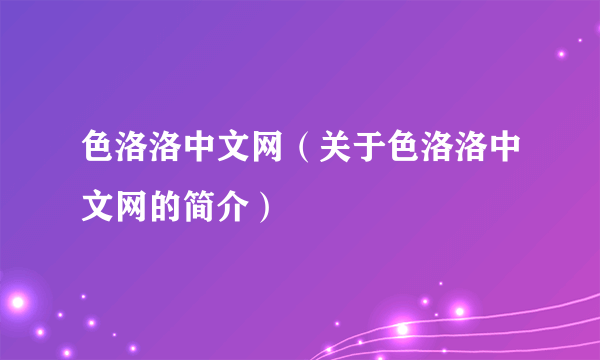 色洛洛中文网（关于色洛洛中文网的简介）